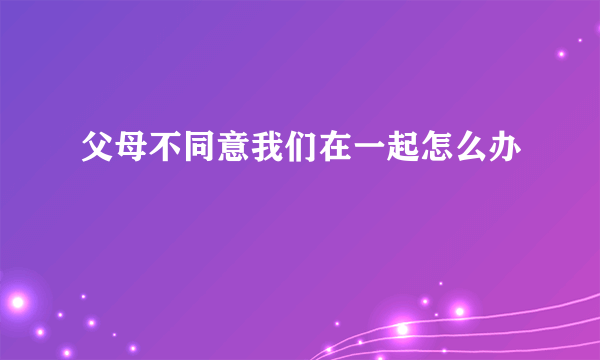 父母不同意我们在一起怎么办